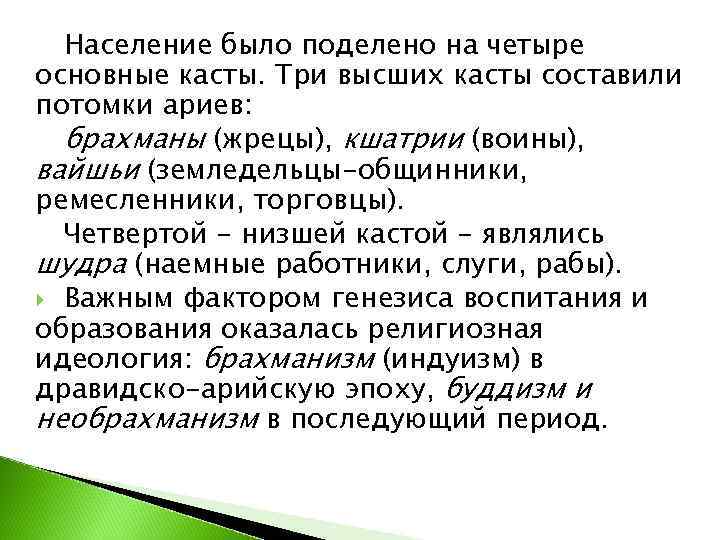 Население было поделено на четыре основные касты. Три высших касты составили потомки ариев:

брахманы (жрецы), кшатрии (воины), вайшьи (земледельцы-общинники, ремесленники, торговцы).

Четвертой - низшей кастой - являлись шудра (наемные работники, слуги, рабы).

Важным фактором генезиса воспитания и образования оказалась религиозная идеология: брахманизм (индуизм) в дравидско-арийскую эпоху, буддизм и необрахманизм в последующий период.